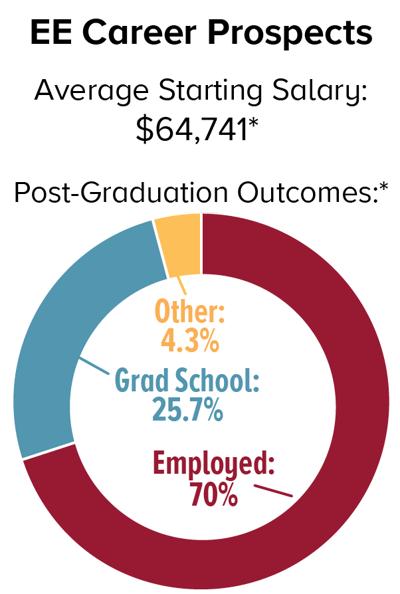 EE Career Prospects

Average Starting Salary: \$64,741*

Post-Graduation Outcomes:*

Other: 4.3%

Grad School: 25.7%

Employed: 70%